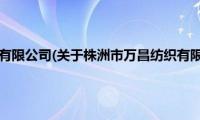 有限公司(关于株洲市万昌纺织有限